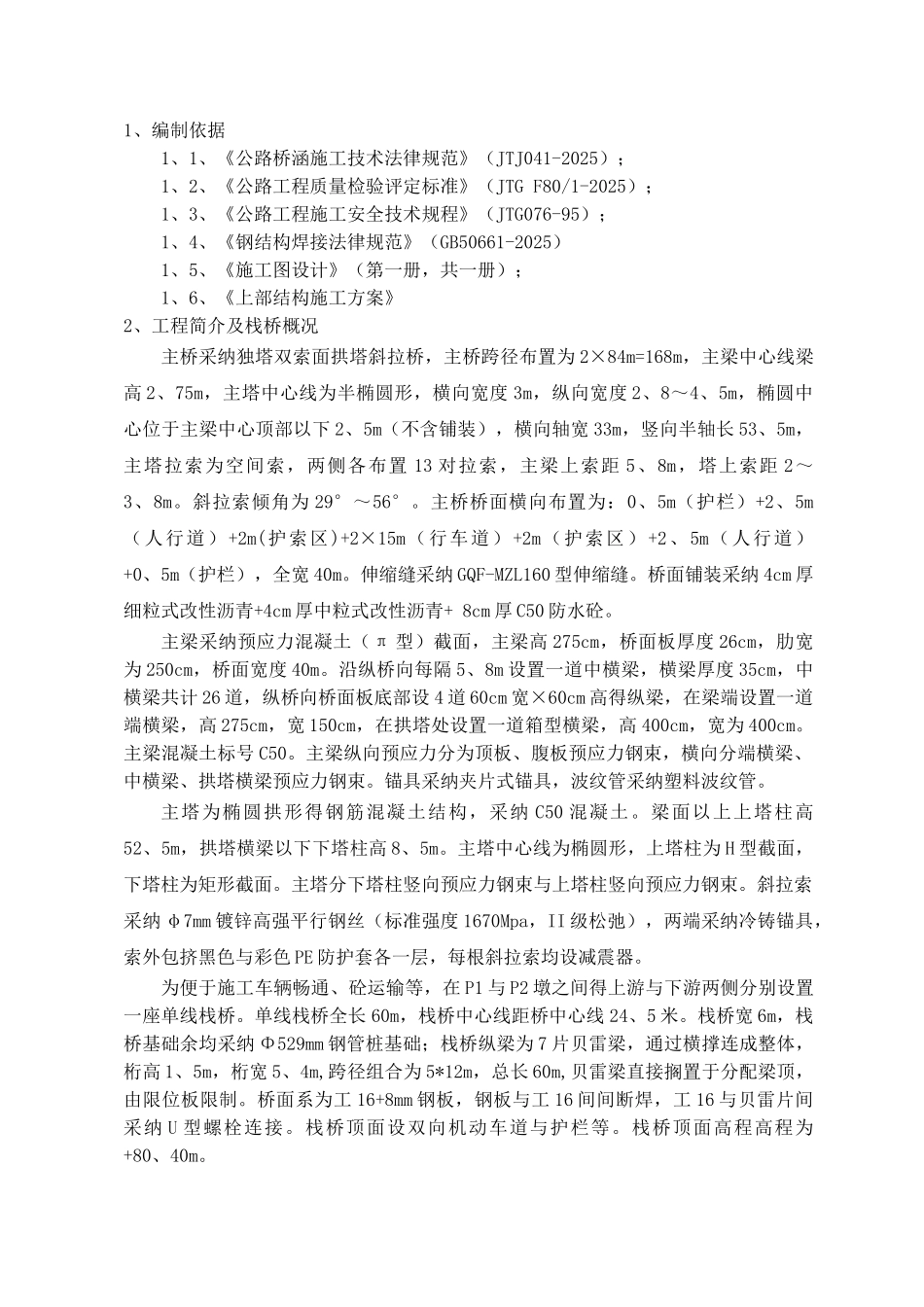 1、编制依据

1、1、《公路桥涵施工技术法律规范》（JTJ041-2025）；

1、2、《公路工程质量检验评定标准》（JTG F80/1-2025）；

1、3、《公路工程施工安全技术规程》（JTG076-95）；

1、4、《钢结构焊接法律规范》（GB50661-2025）

1、5、《施工图设计》（第一册，共一册）；

1、6、《上部结构施工方案》

2、工程简介及栈桥概况

主桥采纳独塔双索面拱塔斜拉桥，主桥跨径布置为2×84m=168m，主梁中心线梁高2、75m，主塔中心线为半椭圆形，横向宽度3m，纵向宽度2、8～4、5m，椭圆中心位于主梁中心顶部以下2、5m（不含铺装），横向轴宽33m，竖向半轴长53、5m，主塔拉索为空间索，两侧各布置13对拉索，主梁上索距5、8m，塔上索距2～3、8m。斜拉索倾角为29°～56°。主桥桥面横向布置为：0、5m（护栏）+2、5m（人行道）+2m(护索区)+2×15m（行车道）+2m（护索区）+2、5m（人行道）+0、5m（护栏），全宽40m。伸缩缝采纳GQF-MZL160型伸缩缝。桥面铺装采纳4cm厚细粒式改性沥青+4cm厚中粒式改性沥青+ 8cm厚C50防水砼。

主梁采纳预应力混凝土（π型）截面，主梁高275cm，桥面板厚度26cm，肋宽为250cm，桥面宽度40m。沿纵桥向每隔5、8m设置一道中横梁，横梁厚度35cm，中横梁共计26道，纵桥向桥面板底部设4道60cm宽×60cm高得纵梁，在梁端设置一道端横梁，高275cm，宽150cm，在拱塔处设置一道箱型横梁，高400cm，宽为400cm。主梁混凝土标号C50。主梁纵向预应力分为顶板、腹板预应力钢束，横向分端横梁、中横梁、拱塔横梁预应力钢束。锚具采纳夹片式锚具，波纹管采纳塑料波纹管。

主塔为椭圆拱形得钢筋混凝土结构，采纳C50混凝土。梁面以上上塔柱高52、5m，拱塔横梁以下下塔柱高8、5m。主塔中心线为椭圆形，上塔柱为H型截面，下塔柱为矩形截面。主塔分下塔柱竖向预应力钢束与上塔柱竖向预应力钢束。斜拉索采纳φ7mm镀锌高强平行钢丝（标准强度1670Mpa，II级松弛），两端采纳冷铸锚具，索外包挤黑色与彩色PE防护套各一层，每根斜拉索均设减震器。

为便于施工车辆畅通、砼运输等，在P1与P2墩之间得上游与下游两侧分别设置一座单线栈桥。单线栈桥全长60m，栈桥中心线距桥中心线24、5米。栈桥宽6m，栈桥基础余均采纳Φ529mm钢管桩基础；栈桥纵梁为7片贝雷梁，通过横撑连成整体，桁高1、5m，桁宽5、4m,跨径组合为5*12m，总长60m,贝雷梁直接搁置于分配梁顶，由限位板限制。桥面系为工16+8mm钢板，钢板与工16间间断焊，工16与贝雷片间采纳U型螺栓连接。栈桥顶面设双向机动车道与护栏等。栈桥顶面高程高程为+80、40m。